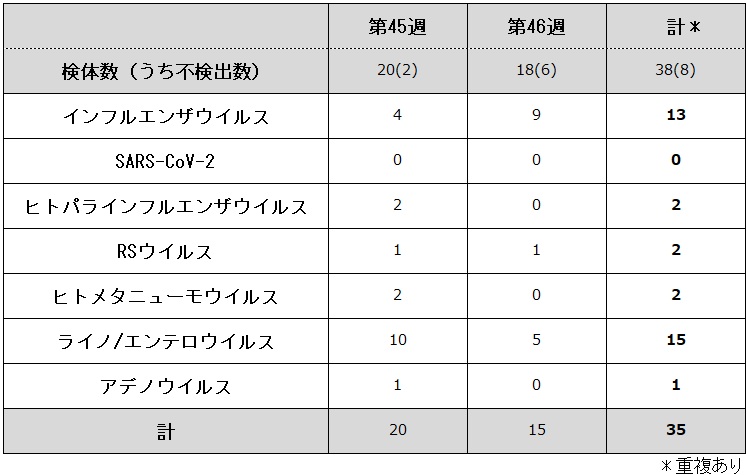 |  | 第45週 | 第46週 | 計＊ |
|---|---|---|---|
| 検体数（うち不検出数） | 20(2) | 18(6) | 38(8) |
| インフルエンザウイルス | 4 | 9 | 13 |
| SARS-CoV-2 | 0 | 0 | 0 |
| ヒトパラインフルエンザウイルス | 2 | 0 | 2 |
| RSウイルス | 1 | 1 | 2 |
| ヒトメタニューモウイルス | 2 | 0 | 2 |
| ライノ/エンテロウイルス | 10 | 5 | 15 |
| アデノウイルス | 1 | 0 | 1 |
| 計 | 20 | 15 | 35 |

＊重複あり